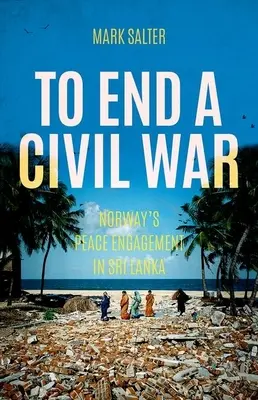 MARK SALTER

TO END A CIVIL WAR

NORWAY'S PEACE ENGAGEMENT IN SRI LANKA